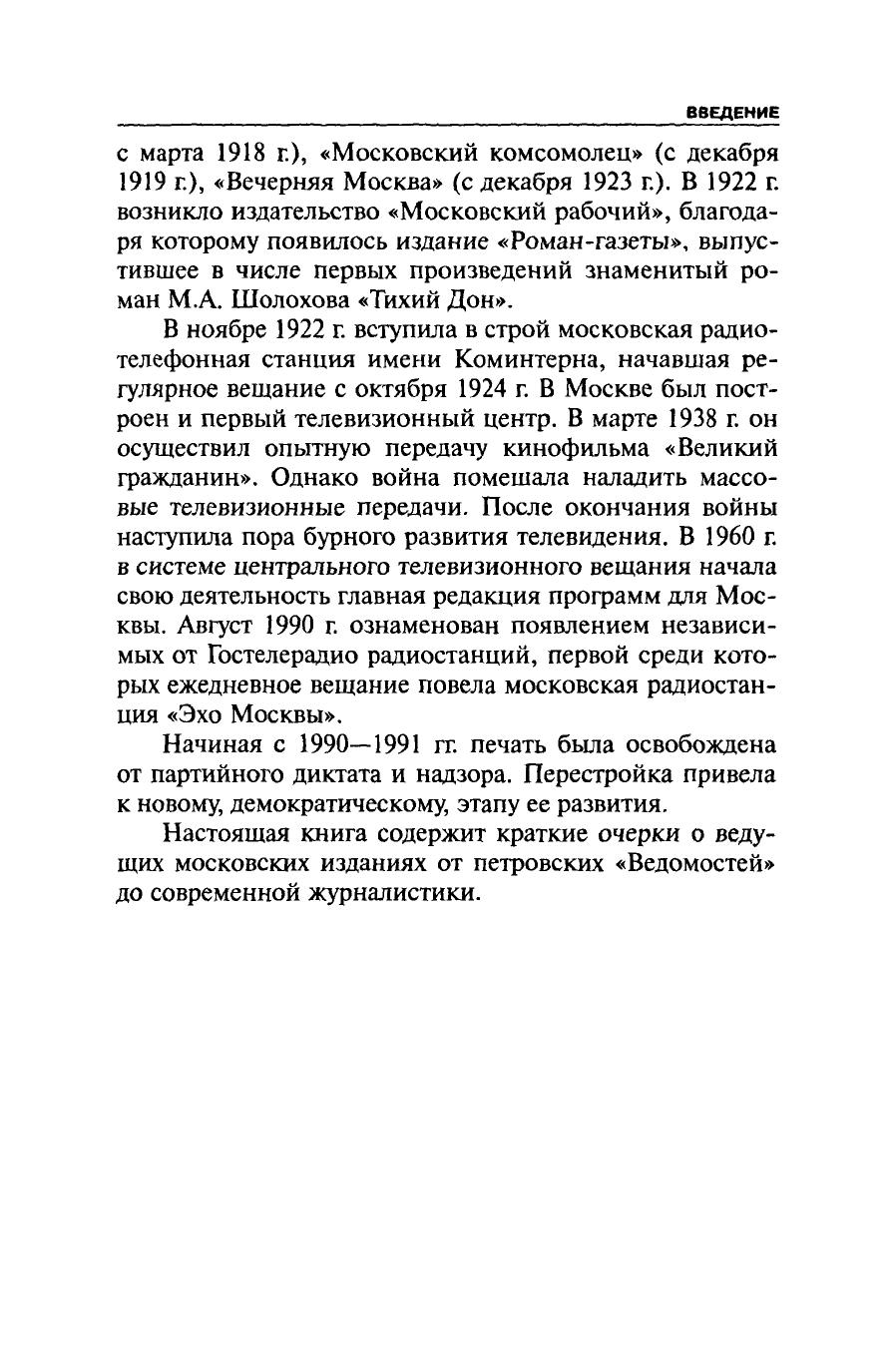 ВВЕДЕНИЕ

с марта 1918 г.), «Московский комсомолец» (с декабря 1919 г.), «Вечерняя Москва» (с декабря 1923 г.). В 1922 г. возникло издательство «Московский рабочий», благодаря которому появилось издание «Роман-газеты», выпустившее в числе первых произведений знаменитый роман М.А. Шолохова «Тихий Дон».

В ноябре 1922 г. вступила в строй московская радиотелефонная станция имени Коминтерна, начавшая регулярное вещание с октября 1924 г. В Москве был построен и первый телевизионный центр. В марте 1938 г. он осуществил опытную передачу кинофильма «Великий гражданин». Однако война помешала наладить массовые телевизионные передачи. После окончания войны наступила пора бурного развития телевидения. В 1960 г. в системе центрального телевизионного вещания начала свою деятельность главная редакция программ для Москвы. Август 1990 г. ознаменован появлением независимых от Гостелерадио радиостанций, первой среди которых ежедневное вещание повела московская радиостанция «Эхо Москвы».

Начиная с 1990—1991 гг. печать была освобождена от партийного диктата и надзора. Перестройка привела к новому, демократическому, этапу ее развития.

Настоящая книга содержит краткие очерки о ведущих московских изданиях от петровских «Ведомостей» до современной журналистики.